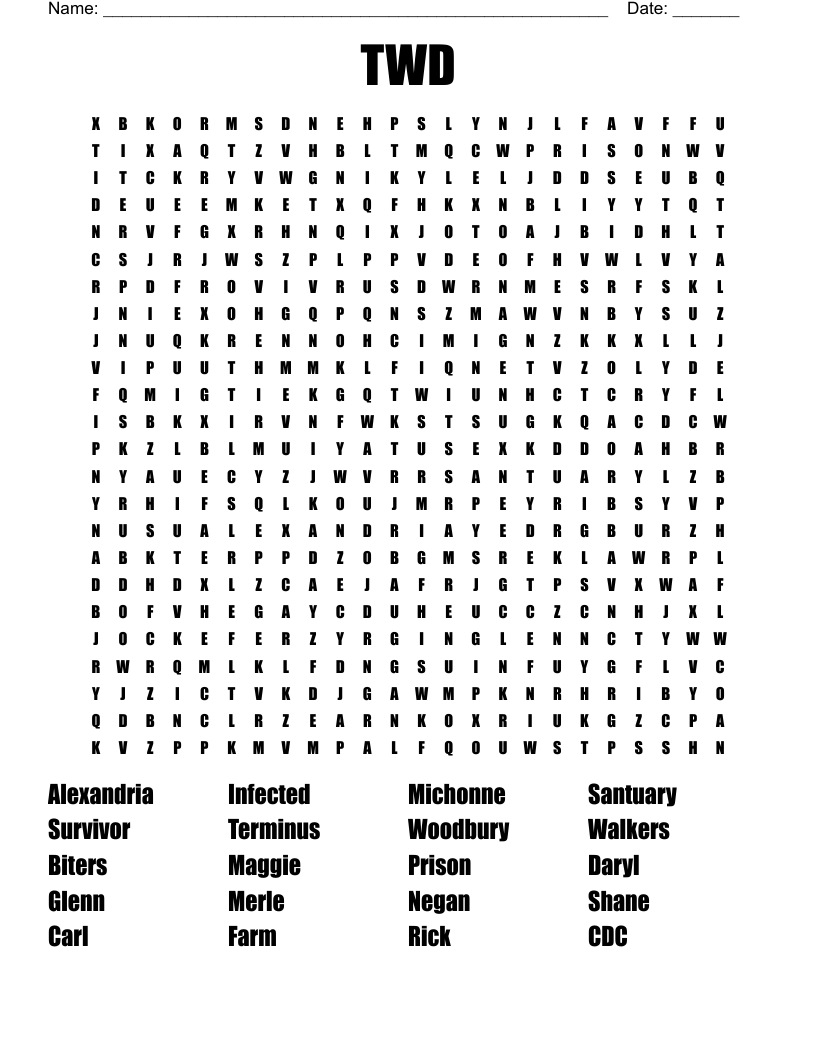 Name: ______________________________________________________ Date: _______

TWD

X B K O R M S D N E H P S L Y N J L F A V F F U
T I X A Q T Z V H B L T M Q C W P R I S O N W V
I T C K R Y V W G N I K Y L E L J D D S E U B Q
D E U E E M K E T X Q F H K X N B L I Y Y T Q T
N R V F G X R H N Q I X J O T O A J B I D H L T
C S J R J W S Z P L P P V D E O F H V W L V Y A
R P D F R O V I V R U S D W R N M E S R F S K L
J N I E X O H G Q P Q N S Z M A W V N B Y S U Z
J N U Q K R E N N O H C I M I G N Z K K X L L J
V I P U U T H M M K L F I Q N E T V Z O L Y D E
F Q M I G T I E K G Q T W I U N H C T C R Y F L
I S B K X I R V N F W K S T S U G K Q A C D C W
P K Z L B L M U I Y A T U S E X K D D O A H B R
N Y A U E C Y Z J W V R R S A N T U A R Y L Z B
Y R H I F S Q L K O U J M R P E Y R I B S Y V P
N U S U A L E X A N D R I A Y E D R G B U R Z H
A B K T E R P P D Z O B G M S R E K L A W R P L
D D H D X L Z C A E J A F R J G T P S V X W A F
B O F V H E G A Y C D U H E U C C Z C N H J X L
J O C K E F E R Z Y R G I N G L E N N C T Y W W
R W R Q M L K L F D N G S U I N F U Y G F L V C
Y J Z I C T V K D J G A W M P K N R H R I B Y O
Q D B N C L R Z E A R N K O X R I U K G Z C P A
K V Z P P K M V M P A L F Q O U W S T P S S H N

Alexandria
Survivor
Biters
Glenn
Carl

Infected
Terminus
Maggie
Merle
Farm

Michonne
Woodbury
Prison
Negan
Rick

Santuary
Walkers
Daryl
Shane
CDC